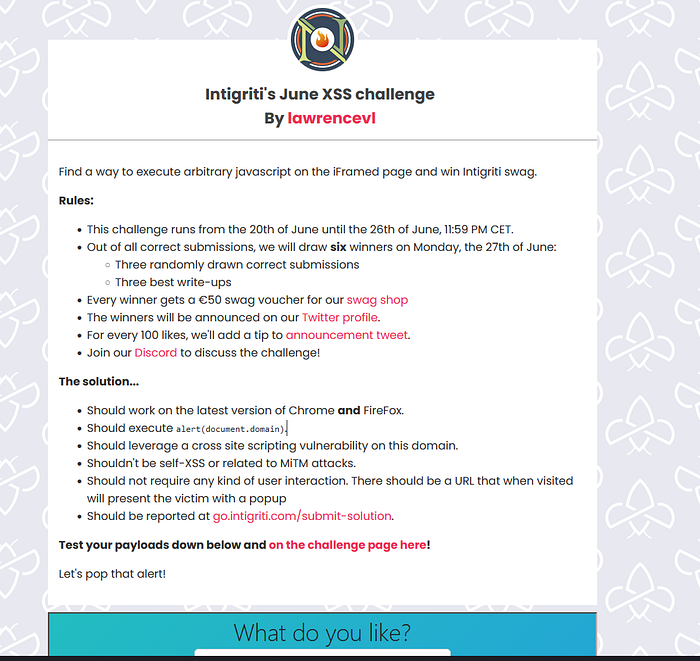 Intigriti's June XSS challenge
By lawrencevl

Find a way to execute arbitrary javascript on the iFramed page and win Intigriti swag.

Rules:

- This challenge runs from the 20th of June until the 26th of June, 11:59 PM CET.
- Out of all correct submissions, we will draw six winners on Monday, the 27th of June:
  - Three randomly drawn correct submissions
  - Three best write-ups
- Every winner gets a €50 swag voucher for our swag shop
- The winners will be announced on our Twitter profile.
- For every 100 likes, we'll add a tip to announcement tweet.
- Join our Discord to discuss the challenge!

The solution...

- Should work on the latest version of Chrome and FireFox.
- Should execute alert(document.domain).
- Should leverage a cross site scripting vulnerability on this domain.
- Shouldn't be self-XSS or related to MiTM attacks.
- Should not require any kind of user interaction. There should be a URL that when visited will present the victim with a popup
- Should be reported at go.intigriti.com/submit-solution.

Test your payloads down below and on the challenge page here!

Let's pop that alert!

What do you like?